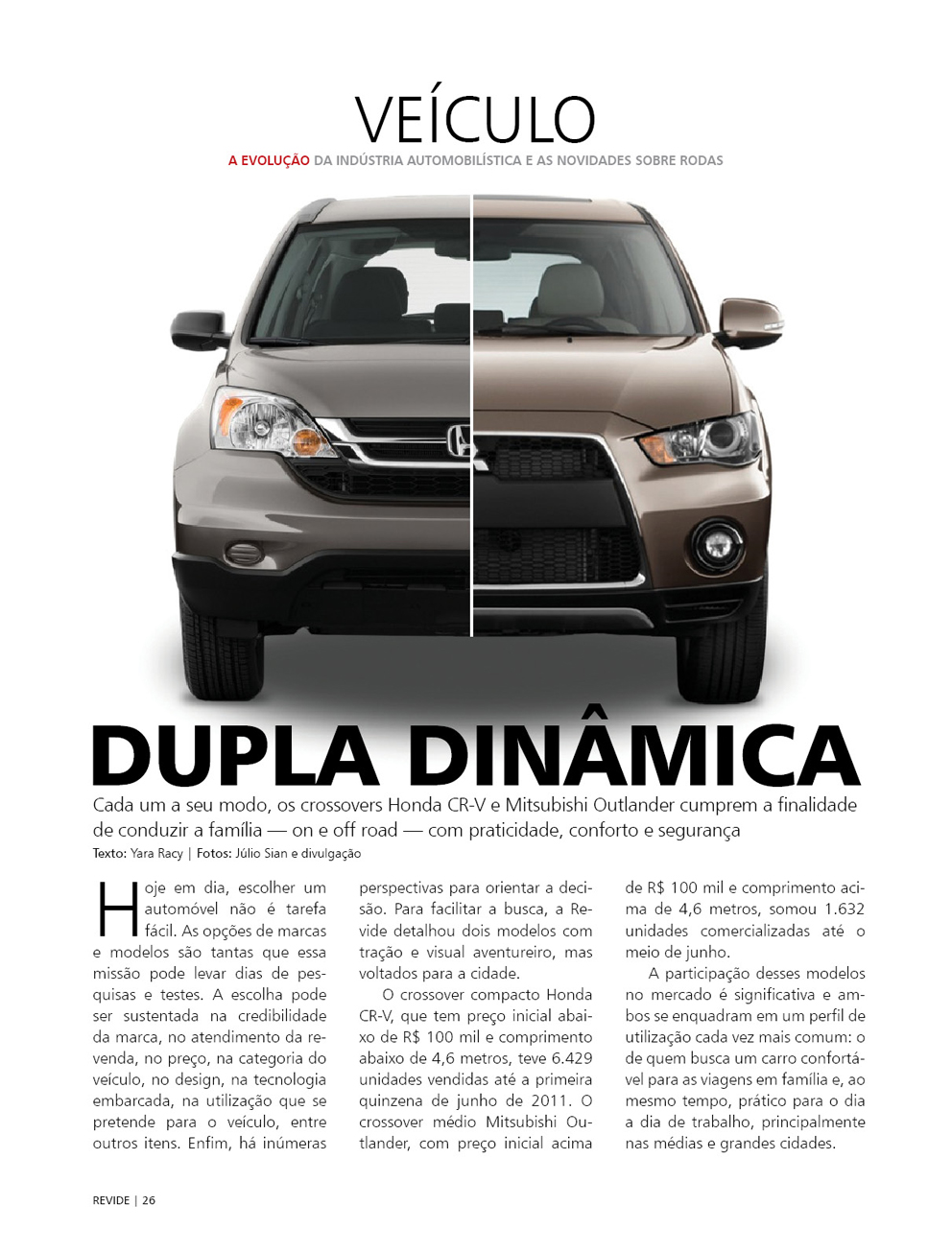 VEÍCULO

A EVOLUÇÃO DA INDÚSTRIA AUTOMOBILÍSTICA E AS NOVIDADES SOBRE RODAS

DUPLA DINÂMICA

Cada um a seu modo, os crossovers Honda CR-V e Mitsubishi Outlander cumprem a finalidade de conduzir a família — on e off road — com praticidade, conforto e segurança

Texto: Yara Racy | Fotos: Júlio Sian e divulgação

Hoje em dia, escolher um automóvel não é tarefa fácil. As opções de marcas e modelos são tantas que essa missão pode levar dias de pesquisas e testes. A escolha pode ser sustentada na credibilidade da marca, no atendimento da revenda, no preço, na categoria do veículo, no design, na tecnologia embarcada, na utilização que se pretende para o veículo, entre outros itens. Enfim, há inúmeras perspectivas para orientar a decisão. Para facilitar a busca, a Revide detalhou dois modelos com tração e visual aventureiro, mas voltados para a cidade.

O crossover compacto Honda CR-V, que tem preço inicial abaixo de R$ 100 mil e comprimento abaixo de 4,6 metros, teve 6.429 unidades vendidas até a primeira quinzena de junho de 2011. O crossover médio Mitsubishi Outlander, com preço inicial acima de R$ 100 mil e comprimento acima de 4,6 metros, somou 1.632 unidades comercializadas até o meio de junho.

A participação desses modelos no mercado é significativa e ambos se enquadram em um perfil de utilização cada vez mais comum: o de quem busca um carro confortável para as viagens em família e, ao mesmo tempo, prático para o dia a dia de trabalho, principalmente nas médias e grandes cidades.

REVIDE | 26